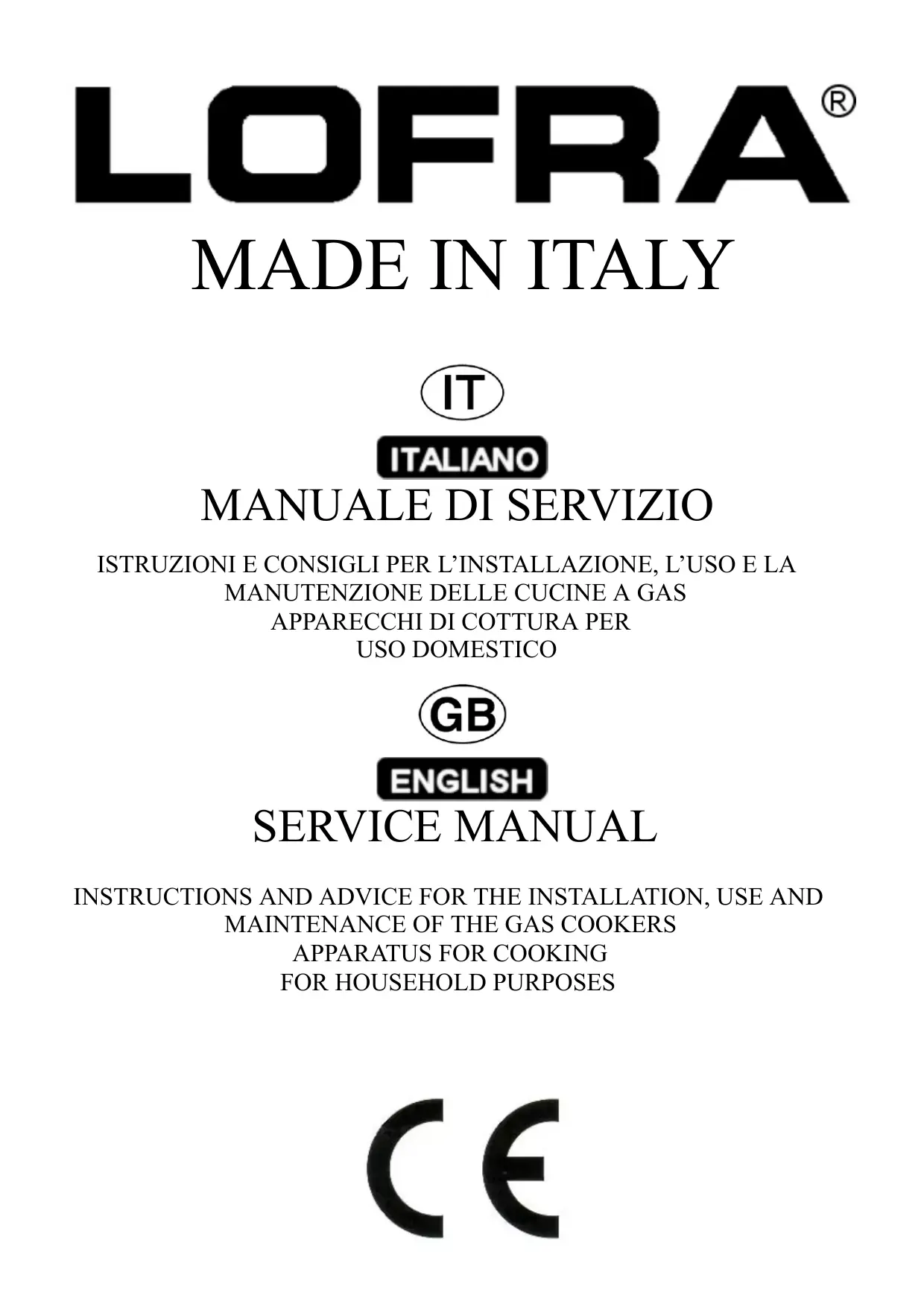 LOFRA®

MADE IN ITALY

IT

ITALIANO

MANUALE DI SERVIZIO

ISTRUZIONI E CONSIGLI PER L'INSTALLAZIONE, L'USO E LA MANUTENZIONE DELLE CUCINE A GAS
APPARECCHI DI COTTURA PER
USO DOMESTICO

GB

ENGLISH

SERVICE MANUAL

INSTRUCTIONS AND ADVICE FOR THE INSTALLATION, USE AND MAINTENANCE OF THE GAS COOKERS
APPARATUS FOR COOKING
FOR HOUSEHOLD PURPOSES

CE